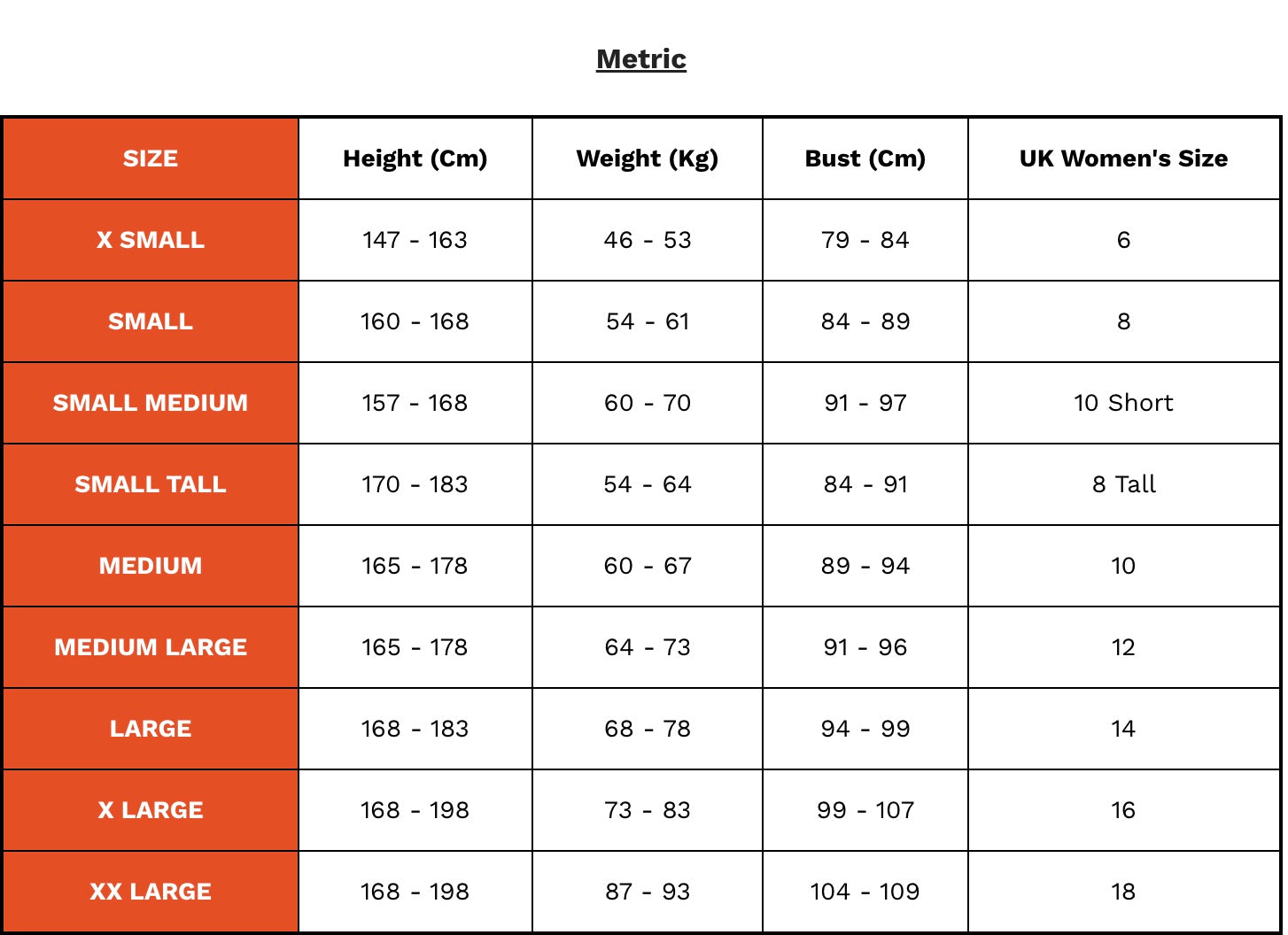 Metric

| SIZE | Height (Cm) | Weight (Kg) | Bust (Cm) | UK Women's Size |
|---|---|---|---|---|
| X SMALL | 147 - 163 | 46 - 53 | 79 - 84 | 6 |
| SMALL | 160 - 168 | 54 - 61 | 84 - 89 | 8 |
| SMALL MEDIUM | 157 - 168 | 60 - 70 | 91 - 97 | 10 Short |
| SMALL TALL | 170 - 183 | 54 - 64 | 84 - 91 | 8 Tall |
| MEDIUM | 165 - 178 | 60 - 67 | 89 - 94 | 10 |
| MEDIUM LARGE | 165 - 178 | 64 - 73 | 91 - 96 | 12 |
| LARGE | 168 - 183 | 68 - 78 | 94 - 99 | 14 |
| X LARGE | 168 - 198 | 73 - 83 | 99 - 107 | 16 |
| XX LARGE | 168 - 198 | 87 - 93 | 104 - 109 | 18 |